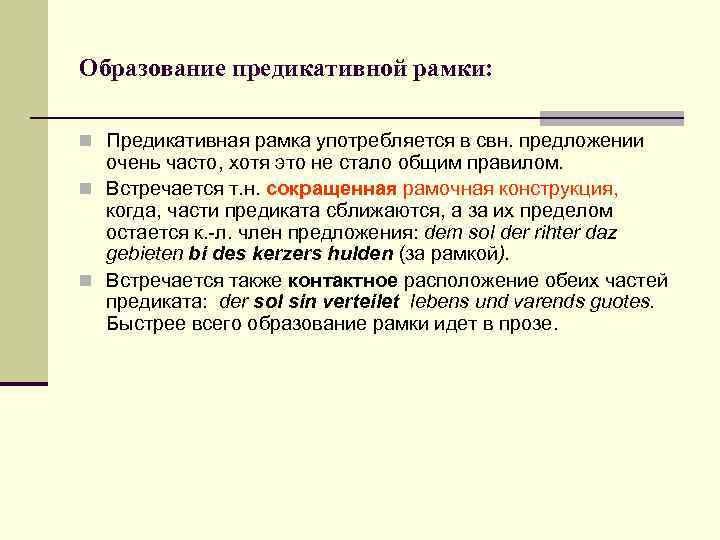 Образование предикативной рамки:

Предикативная рамка употребляется в свн. предложении очень часто, хотя это не стало общим правилом.

Встречается т.н. сокращенная рамочная конструкция, когда, части предиката сближаются, а за их пределом остается к.-л. член предложения: dem sol der rihter daz gebieten bi des kerzers hulden (за рамкой).

Встречается также контактное расположение обеих частей предиката: der sol sin verteilet lebens und varends guotes. Быстрее всего образование рамки идет в прозе.